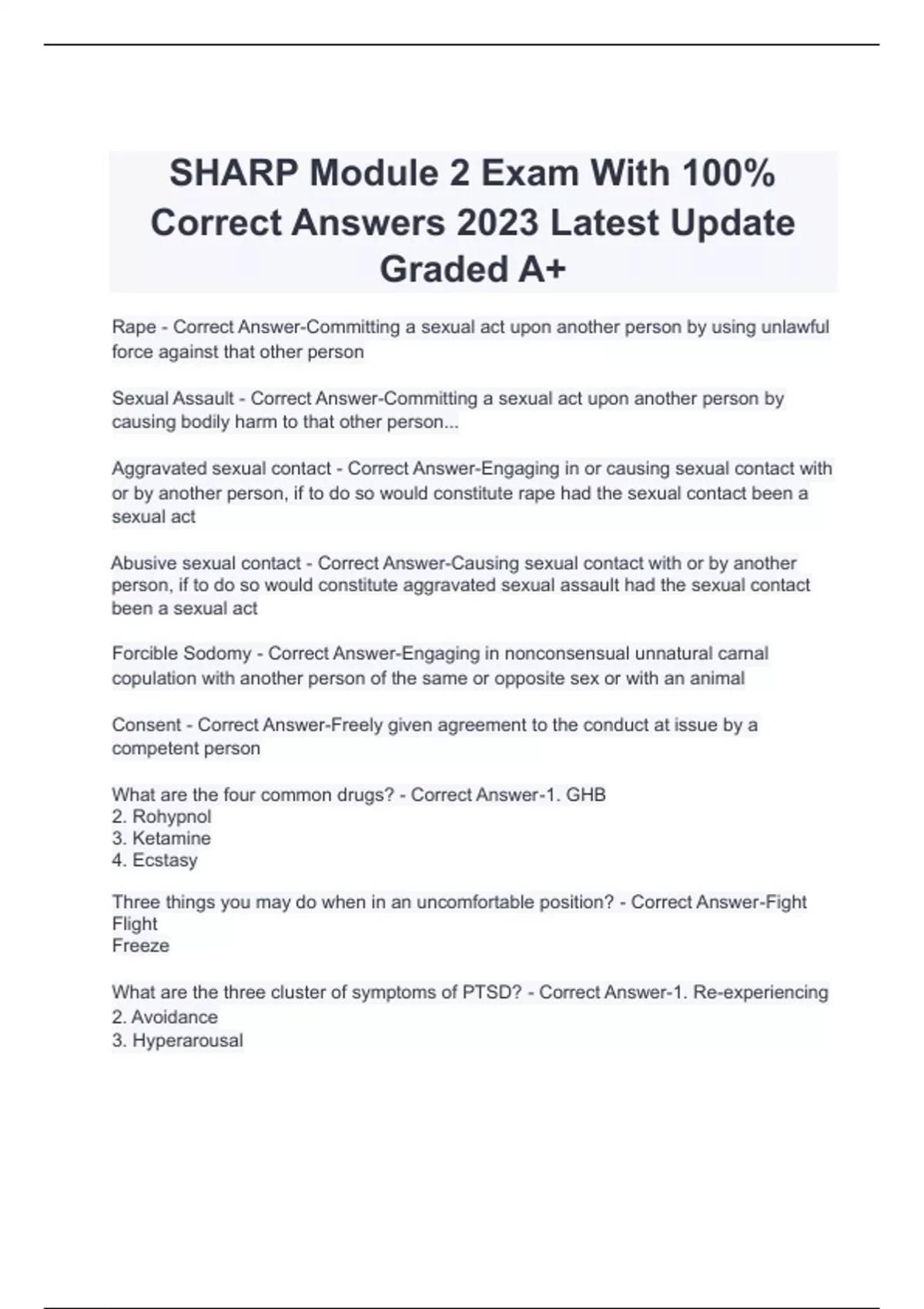 SHARP Module 2 Exam With 100% Correct Answers 2023 Latest Update Graded A+

Rape - Correct Answer-Committing a sexual act upon another person by using unlawful force against that other person

Sexual Assault - Correct Answer-Committing a sexual act upon another person by causing bodily harm to that other person...

Aggravated sexual contact - Correct Answer-Engaging in or causing sexual contact with or by another person, if to do so would constitute rape had the sexual contact been a sexual act

Abusive sexual contact - Correct Answer-Causing sexual contact with or by another person, if to do so would constitute aggravated sexual assault had the sexual contact been a sexual act

Forcible Sodomy - Correct Answer-Engaging in nonconsensual unnatural carnal copulation with another person of the same or opposite sex or with an animal

Consent - Correct Answer-Freely given agreement to the conduct at issue by a competent person

What are the four common drugs? - Correct Answer-1. GHB
2. Rohypnol
3. Ketamine
4. Ecstasy

Three things you may do when in an uncomfortable position? - Correct Answer-Fight
Flight
Freeze

What are the three cluster of symptoms of PTSD? - Correct Answer-1. Re-experiencing
2. Avoidance
3. Hyperarousal